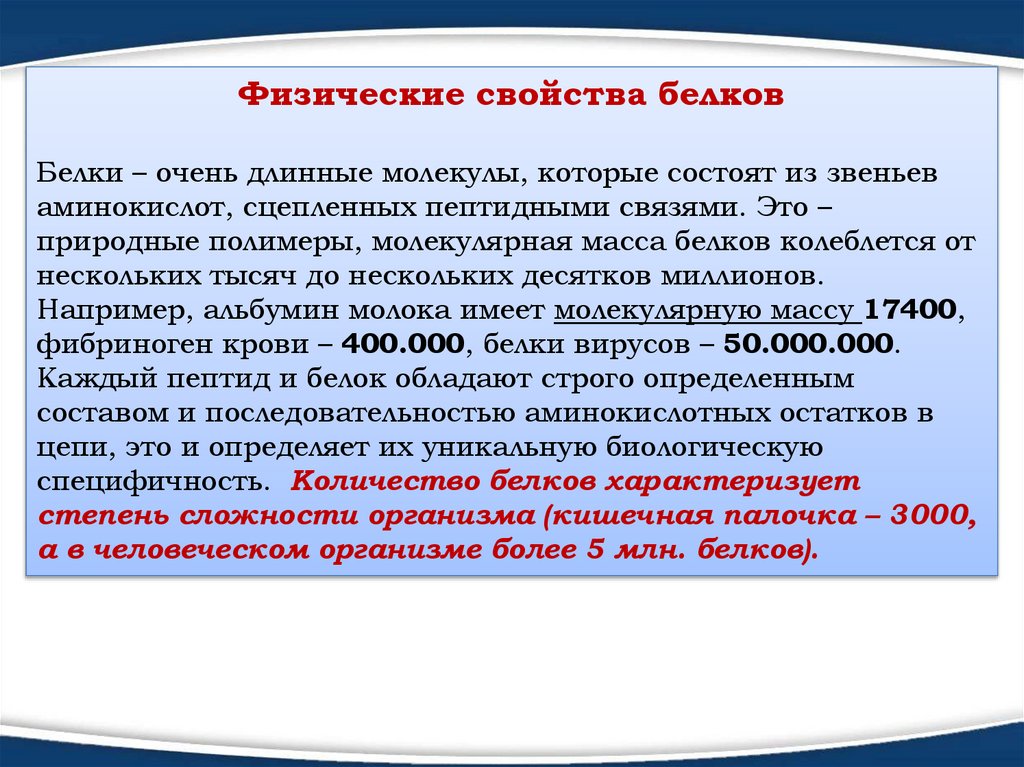 Физические свойства белков

Белки – очень длинные молекулы, которые состоят из звеньев аминокислот, сцепленных пептидными связями. Это – природные полимеры, молекулярная масса белков колеблется от нескольких тысяч до нескольких десятков миллионов. Например, альбумин молока имеет молекулярную массу 17400, фибриноген крови – 400.000, белки вирусов – 50.000.000. Каждый пептид и белок обладают строго определенным составом и последовательностью аминокислотных остатков в цепи, это и определяет их уникальную биологическую специфичность. Количество белков характеризует степень сложности организма (кишечная палочка – 3000, а в человеческом организме более 5 млн. белков).